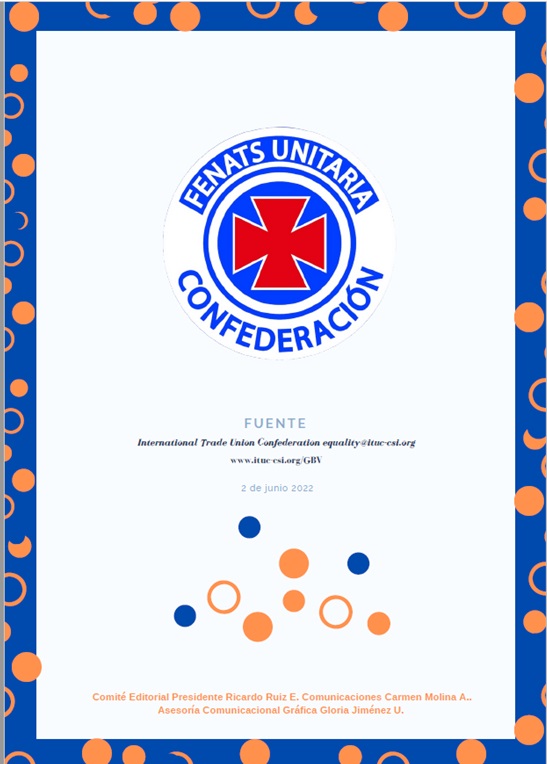 FENATS UNITARIA
CONFEDERACIÓN

FUENTE

International Trade Union Confederation equality@ituc-csi.org

www.ituc-csi.org/GBV

2 de junio 2022

Comité Editorial Presidente Ricardo Ruiz E. Comunicaciones Carmen Molina A..
Asesoría Comunicacional Gráfica Gloria Jiménez U.